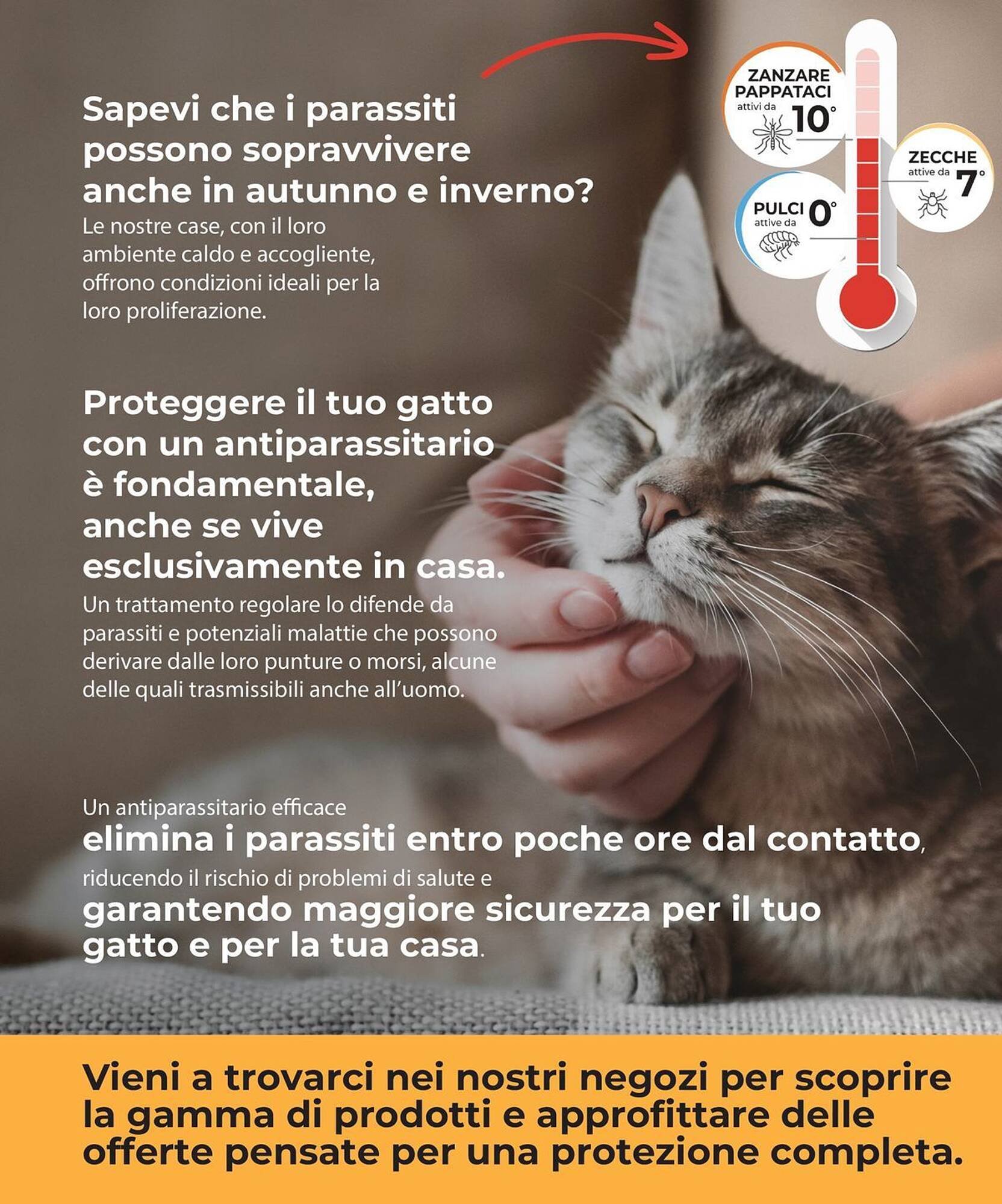 Sapevi che i parassiti possono sopravvivere anche in autunno e inverno?
Le nostre case, con il loro ambiente caldo e accogliente, offrono condizioni ideali per la loro proliferazione.

ZANZARE PAPPATACI attivi da 10°

ZECCHE attive da 7°

PULCI attive da 0°

Proteggere il tuo gatto con un antiparassitario è fondamentale, anche se vive esclusivamente in casa.
Un trattamento regolare lo difende da parassiti e potenziali malattie che possono derivare dalle loro punture o morsi, alcune delle quali trasmissibili anche all'uomo.

Un antiparassitario efficace
elimina i parassiti entro poche ore dal contatto,
riducendo il rischio di problemi di salute e
garantendo maggiore sicurezza per il tuo gatto e per la tua casa.

Vieni a trovarci nei nostri negozi per scoprire la gamma di prodotti e approfittare delle offerte pensate per una protezione completa.